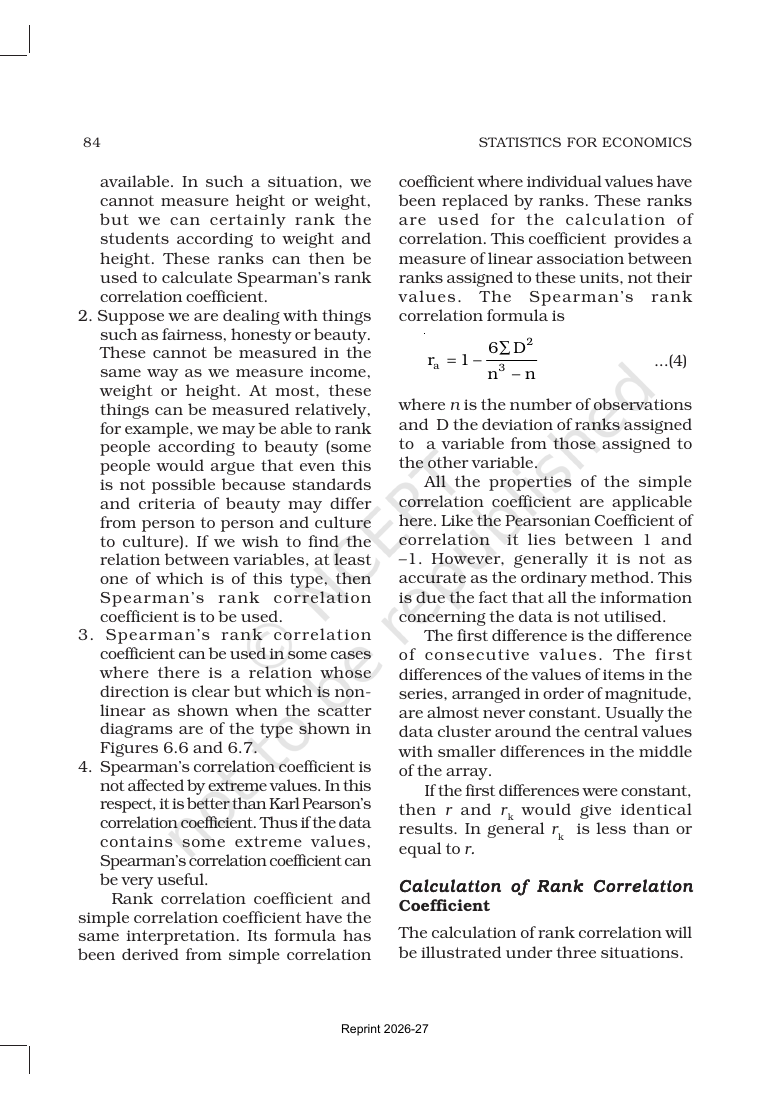 84

STATISTICS FOR ECONOMICS

available. In such a situation, we cannot measure height or weight, but we can certainly rank the students according to weight and height. These ranks can then be used to calculate Spearman's rank correlation coefficient.

2. Suppose we are dealing with things such as fairness, honesty or beauty. These cannot be measured in the same way as we measure income, weight or height. At most, these things can be measured relatively, for example, we may be able to rank people according to beauty (some people would argue that even this is not possible because standards and criteria of beauty may differ from person to person and culture to culture). If we wish to find the relation between variables, at least one of which is of this type, then Spearman's rank correlation coefficient is to be used.

3. Spearman's rank correlation coefficient can be used in some cases where there is a relation whose direction is clear but which is non-linear as shown when the scatter diagrams are of the type shown in Figures 6.6 and 6.7.

4. Spearman's correlation coefficient is not affected by extreme values. In this respect, it is better than Karl Pearson's correlation coefficient. Thus if the data contains some extreme values, Spearman's correlation coefficient can be very useful.

Rank correlation coefficient and simple correlation coefficient have the same interpretation. Its formula has been derived from simple correlation coefficient where individual values have been replaced by ranks. These ranks are used for the calculation of correlation. This coefficient provides a measure of linear association between ranks assigned to these units, not their values. The Spearman's rank correlation formula is

$r_a = 1 - \frac{6\sum D^2}{n^3 - n}$ ...(4)

where n is the number of observations and D the deviation of ranks assigned to a variable from those assigned to the other variable.

All the properties of the simple correlation coefficient are applicable here. Like the Pearsonian Coefficient of correlation it lies between 1 and –1. However, generally it is not as accurate as the ordinary method. This is due the fact that all the information concerning the data is not utilised.

The first difference is the difference of consecutive values. The first differences of the values of items in the series, arranged in order of magnitude, are almost never constant. Usually the data cluster around the central values with smaller differences in the middle of the array.

If the first differences were constant, then r and $r_k$ would give identical results. In general $r_k$ is less than or equal to r.

Calculation of Rank Correlation Coefficient

The calculation of rank correlation will be illustrated under three situations.

Reprint 2026-27

© NCERT not to be republished